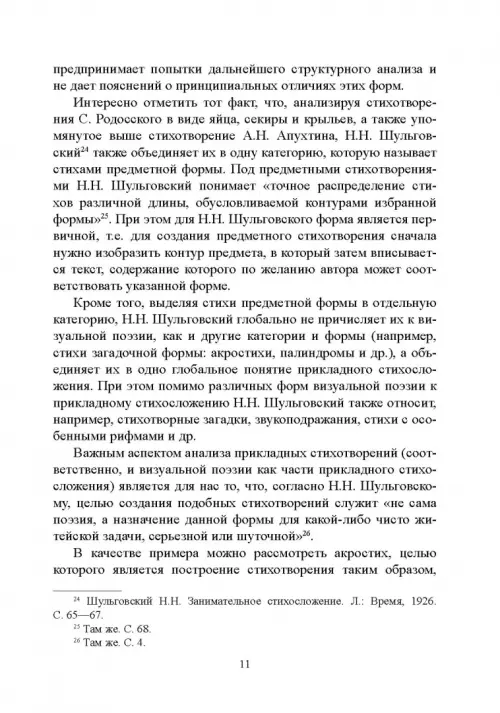 предпринимает попытки дальнейшего структурного анализа и не дает пояснений о принципиальных отличиях этих форм.

Интересно отметить тот факт, что, анализируя стихотворения С. Родосского в виде яйца, секиры и крыльев, а также упомянутое выше стихотворение А.Н. Апухтина, Н.Н. Шульговский$^{24}$ также объединяет их в одну категорию, которую называет стихами предметной формы. Под предметными стихотворениями Н.Н. Шульговский понимает «точное распределение стихов различной длины, обусловливаемой контурами избранной формы»$^{25}$. При этом для Н.Н. Шульговского форма является первичной, т.е. для создания предметного стихотворения сначала нужно изобразить контур предмета, в который затем вписывается текст, содержание которого по желанию автора может соответствовать указанной форме.

Кроме того, выделяя стихи предметной формы в отдельную категорию, Н.Н. Шульговский глобально не причисляет их к визуальной поэзии, как и другие категории и формы (например, стихи загадочной формы: акростихи, палиндромы и др.), а объединяет их в одно глобальное понятие прикладного стихосложения. При этом помимо различных форм визуальной поэзии к прикладному стихосложению Н.Н. Шульговский также относит, например, стихотворные загадки, звукоподражания, стихи с особенными рифмами и др.

Важным аспектом анализа прикладных стихотворений (соответственно, и визуальной поэзии как части прикладного стихосложения) является для нас то, что, согласно Н.Н. Шульговскому, целью создания подобных стихотворений служит «не сама поэзия, а назначение данной формы для какой-либо чисто житейской задачи, серьезной или шуточной»$^{26}$.

В качестве примера можно рассмотреть акростих, целью которого является построение стихотворения таким образом,

$^{24}$ Шульговский Н.Н. Занимательное стихосложение. Л.: Время, 1926. С. 65—67.
$^{25}$ Там же. С. 68.
$^{26}$ Там же. С. 4.

11